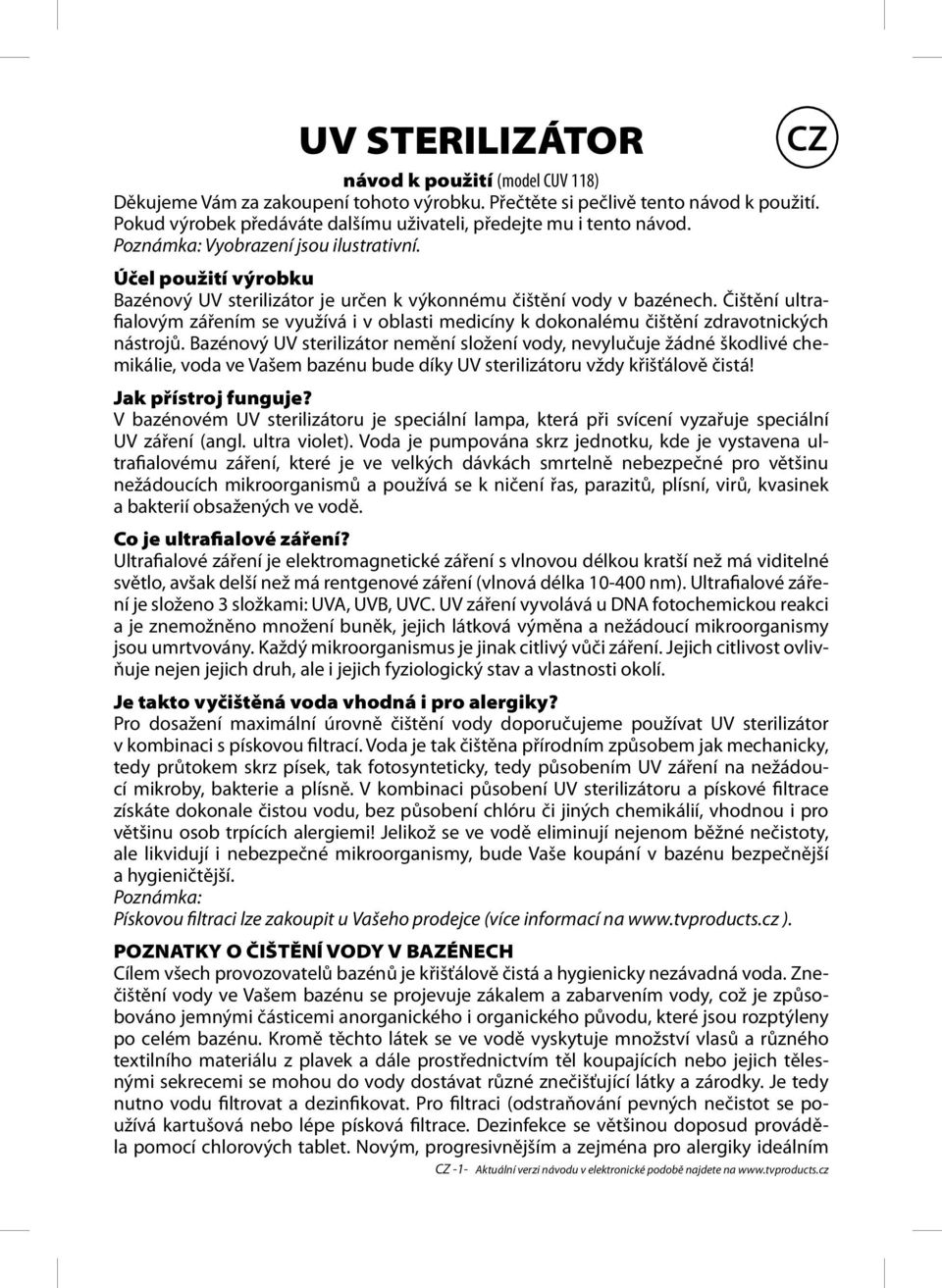 UV STERILIZÁTOR

CZ

návod k použití (model CUV 118)

Děkujeme Vám za zakoupení tohoto výrobku. Přečtěte si pečlivě tento návod k použití. Pokud výrobek předáváte dalšímu uživateli, předejte mu i tento návod.
Poznámka: Vyobrazení jsou ilustrativní.

Účel použití výrobku
Bazénový UV sterilizátor je určen k výkonnému čištění vody v bazénech. Čištění ultrafialovým zářením se využívá i v oblasti medicíny k dokonalému čištění zdravotnických nástrojů. Bazénový UV sterilizátor nemění složení vody, nevylučuje žádné škodlivé chemikálie, voda ve Vašem bazénu bude díky UV sterilizátoru vždy křišťálově čistá!

Jak přístroj funguje?
V bazénovém UV sterilizátoru je speciální lampa, která při svícení vyzařuje speciální UV záření (angl. ultra violet). Voda je pumpována skrz jednotku, kde je vystavena ultrafialovému záření, které je ve velkých dávkách smrtelně nebezpečné pro většinu nežádoucích mikroorganismů a používá se k ničení řas, parazitů, plísní, virů, kvasinek a bakterií obsažených ve vodě.

Co je ultrafialové záření?
Ultrafialové záření je elektromagnetické záření s vlnovou délkou kratší než má viditelné světlo, avšak delší než má rentgenové záření (vlnová délka 10-400 nm). Ultrafialové záření je složeno 3 složkami: UVA, UVB, UVC. UV záření vyvolává u DNA fotochemickou reakci a je znemožněno množení buněk, jejich látková výměna a nežádoucí mikroorganismy jsou umrtvovány. Každý mikroorganismus je jinak citlivý vůči záření. Jejich citlivost ovlivňuje nejen jejich druh, ale i jejich fyziologický stav a vlastnosti okolí.

Je takto vyčištěná voda vhodná i pro alergiky?
Pro dosažení maximální úrovně čištění vody doporučujeme používat UV sterilizátor v kombinaci s pískovou filtrací. Voda je tak čištěna přírodním způsobem jak mechanicky, tedy průtokem skrz písek, tak fotosynteticky, tedy působením UV záření na nežádoucí mikroby, bakterie a plísně. V kombinaci působení UV sterilizátoru a pískové filtrace získáte dokonale čistou vodu, bez působení chlóru či jiných chemikálií, vhodnou i pro většinu osob trpících alergiemi! Jelikož se ve vodě eliminují nejenom běžné nečistoty, ale likvidují i nebezpečné mikroorganismy, bude Vaše koupání v bazénu bezpečnější a hygieničtější.
Poznámka:
Pískovou filtraci lze zakoupit u Vašeho prodejce (více informací na www.tvproducts.cz ).

POZNATKY O ČIŠTĚNÍ VODY V BAZÉNECH
Cílem všech provozovatelů bazénů je křišťálově čistá a hygienicky nezávadná voda. Znečištění vody ve Vašem bazénu se projevuje zákalem a zabarvením vody, což je způsobováno jemnými částicemi anorganického i organického původu, které jsou rozptýleny po celém bazénu. Kromě těchto látek se ve vodě vyskytuje množství vlasů a různého textilního materiálu z plavek a dále prostřednictvím těl koupajících nebo jejich tělesnými sekrecemi se mohou do vody dostávat různé znečišťující látky a zárodky. Je tedy nutno vodu filtrovat a dezinfikovat. Pro filtraci (odstraňování pevných nečistot se používá kartušová nebo lépe písková filtrace. Dezinfekce se většinou doposud prováděla pomocí chlorových tablet. Novým, progresivnějším a zejména pro alergiky ideálním

CZ -1- Aktuální verzi návodu v elektronické podobě najdete na www.tvproducts.cz